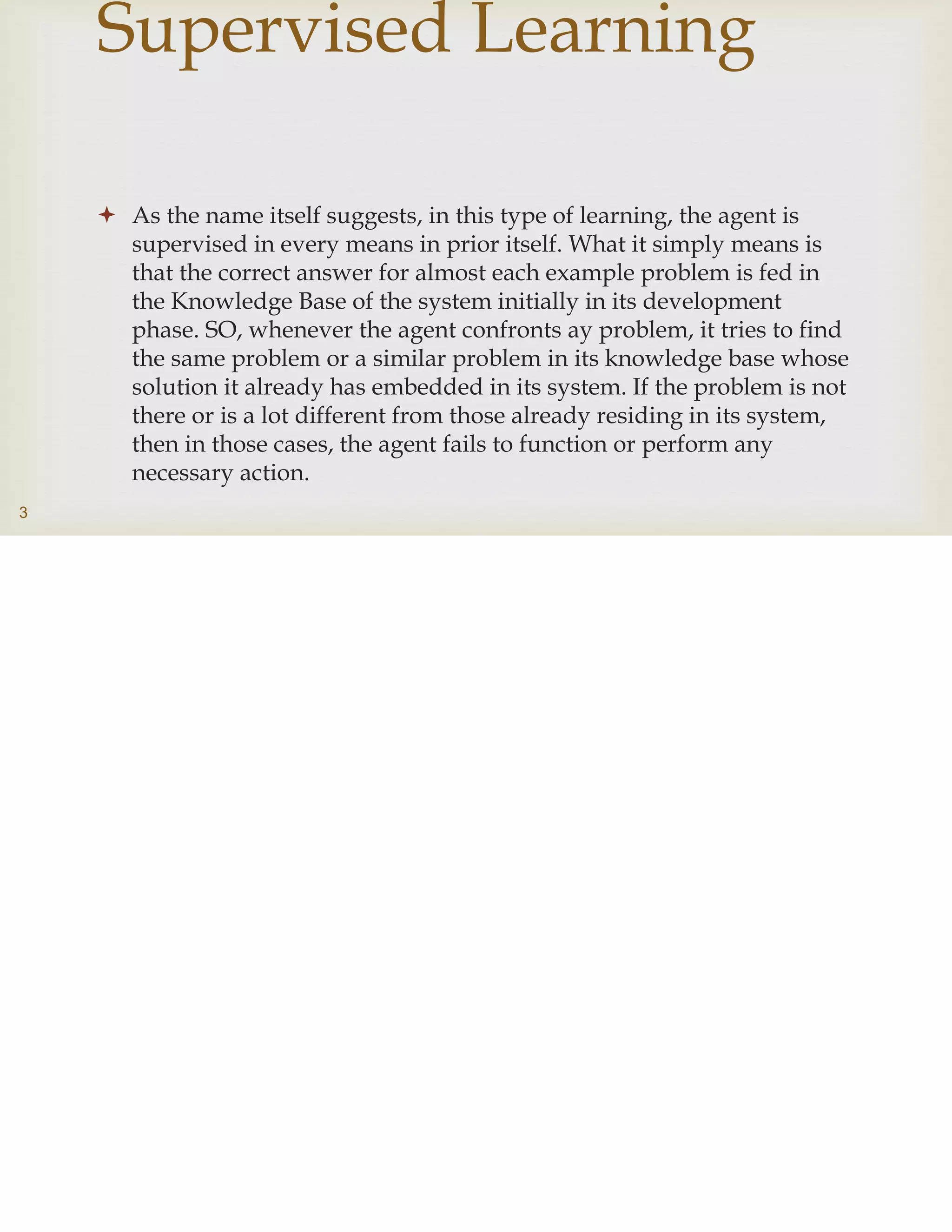 Supervised Learning

As the name itself suggests, in this type of learning, the agent is supervised in every means in prior itself. What it simply means is that the correct answer for almost each example problem is fed in the Knowledge Base of the system initially in its development phase. SO, whenever the agent confronts ay problem, it tries to find the same problem or a similar problem in its knowledge base whose solution it already has embedded in its system. If the problem is not there or is a lot different from those already residing in its system, then in those cases, the agent fails to function or perform any necessary action.

3